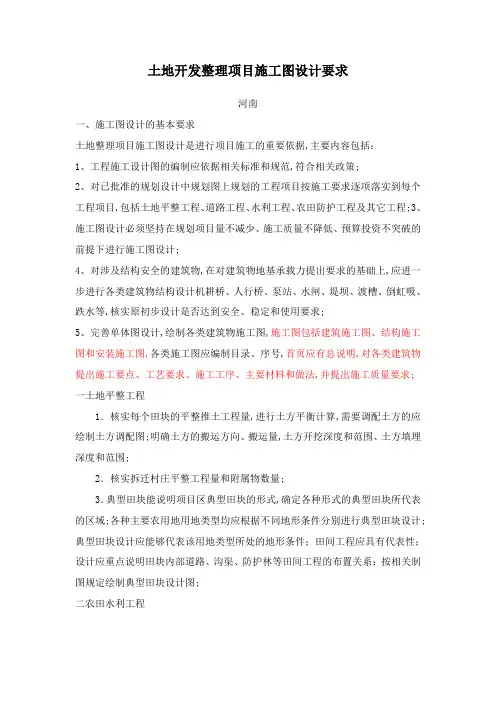 土地开发整理项目施工图设计要求

河南

一、施工图设计的基本要求

土地整理项目施工图设计是进行项目施工的重要依据，主要内容包括：

1、工程施工设计图的编制应依据相关标准和规范，符合相关政策；

2、对已批准的规划设计中规划图上规划的工程项目按施工要求逐项落实到每个工程项目，包括土地平整工程、道路工程、水利工程、农田防护工程及其它工程；3、施工图设计必须坚持在规划项目量不减少、施工质量不降低、预算投资不突破的前提下进行施工图设计；

4、对涉及结构安全的建筑物，在对建筑物地基承载力提出要求的基础上，应进一步进行各类建筑物结构设计机耕桥、人行桥、泵站、水闸、堤坝、渡槽、倒虹吸、跌水等，核实原初步设计是否达到安全、稳定和使用要求；

5、完善单体图设计，绘制各类建筑物施工图，施工图包括建筑施工图、结构施工图和安装施工图，各类施工图应编制目录、序号，首页应有总说明，对各类建筑物提出施工要点、工艺要求、施工工序、主要材料和做法，并提出施工质量要求；

一土地平整工程

1．核实每个田块的平整推土工程量，进行土方平衡计算，需要调配土方的应绘制土方调配图；明确土方的搬运方向、搬运量，土方开挖深度和范围、土方填埋深度和范围；

2．核实拆迁村庄平整工程量和附属物数量；

3．典型田块能说明项目区典型田块的形式，确定各种形式的典型田块所代表的区域；各种主要农用地用地类型均应根据不同地形条件分别进行典型田块设计；典型田块设计应能够代表该用地类型所处的地形条件；田间工程应具有代表性；设计应重点说明田块内部道路、沟渠、防护林等田间工程的布置关系；按相关制图规定绘制典型田块设计图；

二农田水利工程